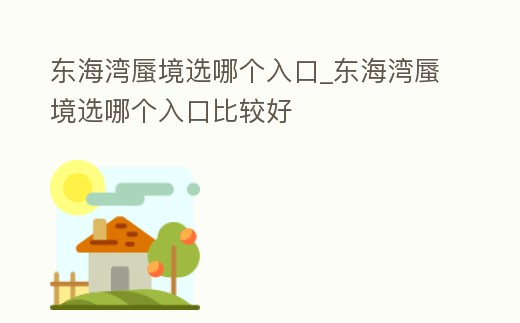 东海湾蜃境选哪个入口_东海湾蜃境选哪个入口比较好